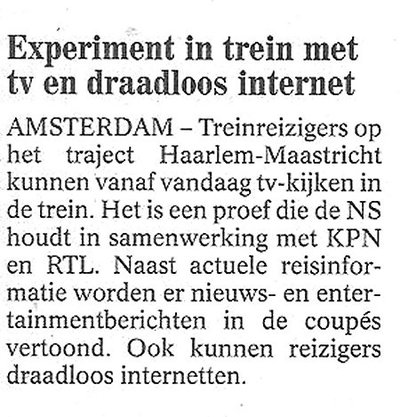 Experiment in trein met tv en draadloos internet

AMSTERDAM – Treinreizigers op het traject Haarlem-Maastricht kunnen vanaf vandaag tv-kijken in de trein. Het is een proef die de NS houdt in samenwerking met KPN en RTL. Naast actuele reisinformatie worden er nieuws- en entertainmentberichten in de coupés vertoond. Ook kunnen reizigers draadloos internetten.